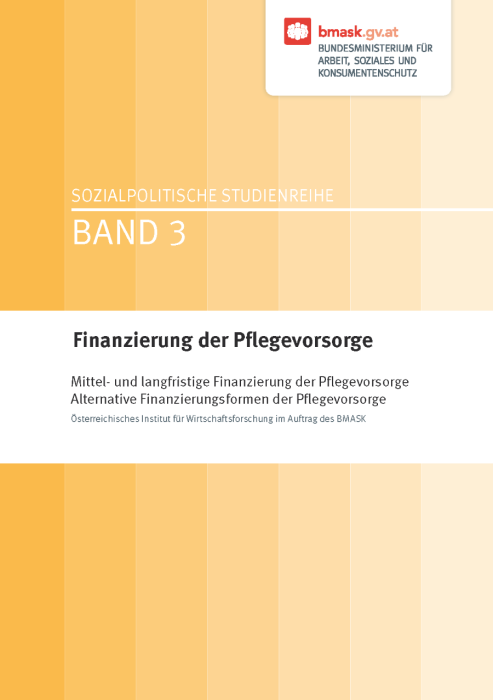 bmask.gv.at
BUNDESMINISTERIUM FÜR
ARBEIT, SOZIALES UND
KONSUMENTENSCHUTZ

SOZIALPOLITISCHE STUDIENREIHE

BAND 3

Finanzierung der Pflegevorsorge

Mittel- und langfristige Finanzierung der Pflegevorsorge
Alternative Finanzierungsformen der Pflegevorsorge

Österreichisches Institut für Wirtschaftsforschung im Auftrag des BMASK